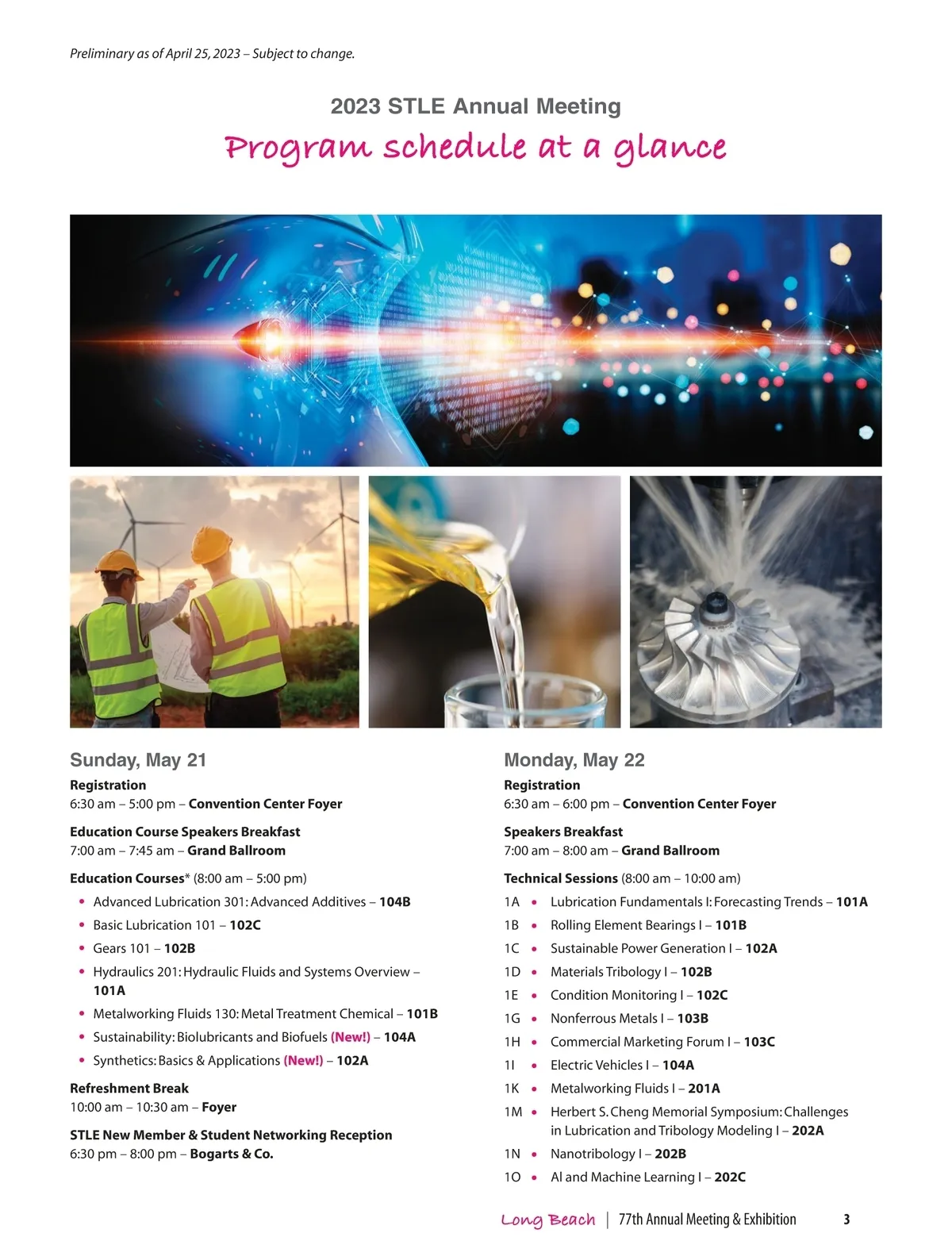 Preliminary as of April 25, 2023 – Subject to change.

2023 STLE Annual Meeting

Program schedule at a glance

Sunday, May 21

Registration
6:30 am – 5:00 pm – Convention Center Foyer

Education Course Speakers Breakfast
7:00 am – 7:45 am – Grand Ballroom

Education Courses* (8:00 am – 5:00 pm)
• Advanced Lubrication 301: Advanced Additives – 104B
• Basic Lubrication 101 – 102C
• Gears 101 – 102B
• Hydraulics 201: Hydraulic Fluids and Systems Overview – 101A
• Metalworking Fluids 130: Metal Treatment Chemical – 101B
• Sustainability: Biolubricants and Biofuels (New!) – 104A
• Synthetics: Basics & Applications (New!) – 102A

Refreshment Break
10:00 am – 10:30 am – Foyer

STLE New Member & Student Networking Reception
6:30 pm – 8:00 pm – Bogarts & Co.

Monday, May 22

Registration
6:30 am – 6:00 pm – Convention Center Foyer

Speakers Breakfast
7:00 am – 8:00 am – Grand Ballroom

Technical Sessions (8:00 am – 10:00 am)
1A • Lubrication Fundamentals I: Forecasting Trends – 101A
1B • Rolling Element Bearings I – 101B
1C • Sustainable Power Generation I – 102A
1D • Materials Tribology I – 102B
1E • Condition Monitoring I – 102C
1G • Nonferrous Metals I – 103B
1H • Commercial Marketing Forum I – 103C
1I • Electric Vehicles I – 104A
1K • Metalworking Fluids I – 201A
1M • Herbert S. Cheng Memorial Symposium: Challenges in Lubrication and Tribology Modeling I – 202A
1N • Nanotribology I – 202B
1O • AI and Machine Learning I – 202C

Long Beach | 77th Annual Meeting & Exhibition 3